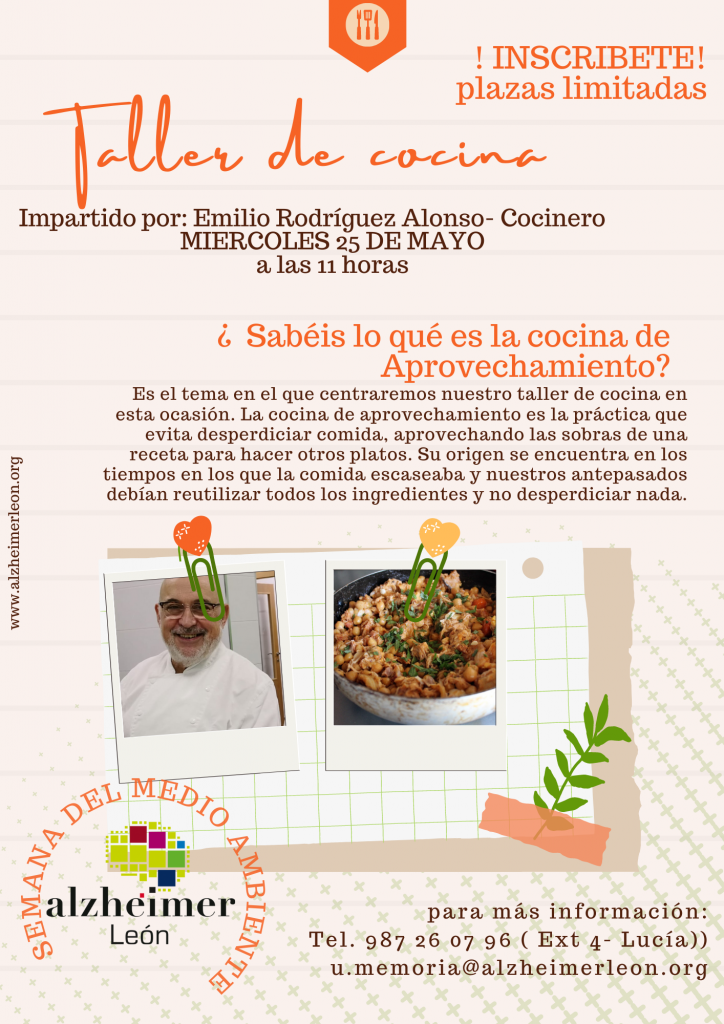 ! INSCRIBETE!
plazas limitadas

Taller de cocina

Impartido por: Emilio Rodríguez Alonso- Cocinero
MIERCOLES 25 DE MAYO
a las 11 horas

¿ Sabéis lo qué es la cocina de Aprovechamiento?

Es el tema en el que centraremos nuestro taller de cocina en esta ocasión. La cocina de aprovechamiento es la práctica que evita desperdiciar comida, aprovechando las sobras de una receta para hacer otros platos. Su origen se encuentra en los tiempos en los que la comida escaseaba y nuestros antepasados debían reutilizar todos los ingredientes y no desperdiciar nada.

www.alzheimerleon.org

SEMANA DEL MEDIO AMBIENTE

alzheimer
León

para más información:
Tel. 987 26 07 96 ( Ext 4- Lucía))
u.memoria@alzheimerleon.org